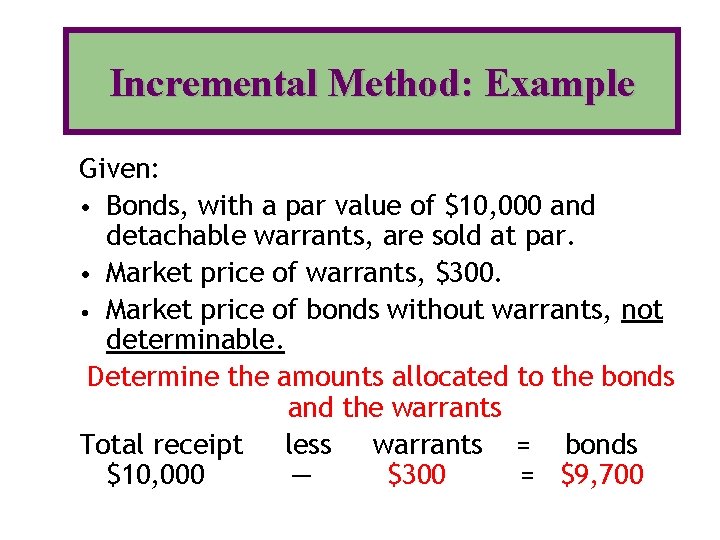 Incremental Method: Example

Given:

• Bonds, with a par value of $10,000 and detachable warrants, are sold at par.
• Market price of warrants, $300.
• Market price of bonds without warrants, not determinable.

Determine the amounts allocated to the bonds and the warrants

Total receipt less warrants = bonds
$10,000 — $300 = $9,700